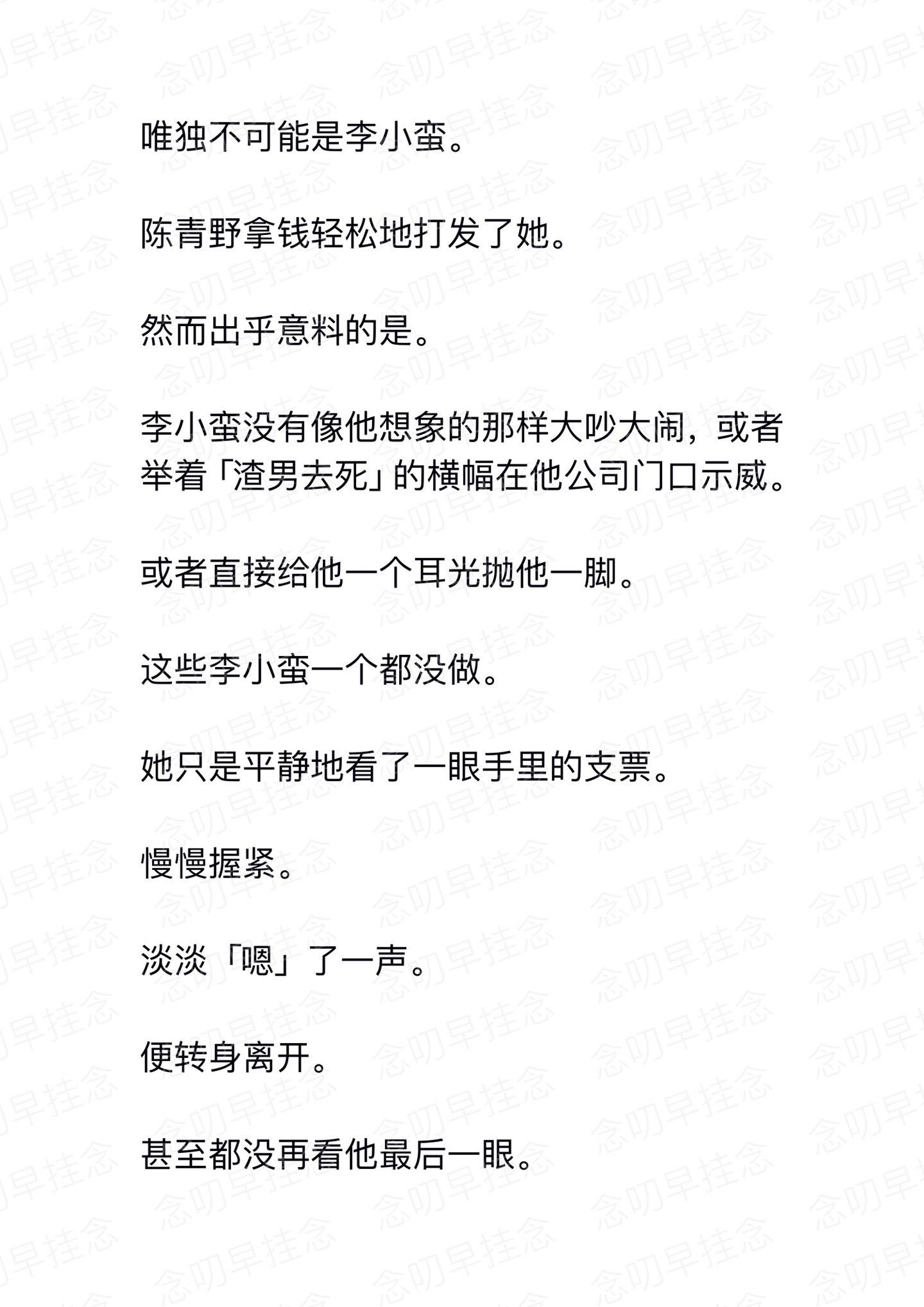 唯独不可能是李小蛮。

陈青野拿钱轻松地打发了她。

然而出乎意料的是。

李小蛮没有像他想象的那样大吵大闹，或者举着「渣男去死」的横幅在他公司门口示威。

或者直接给他一个耳光抛他一脚。

这些李小蛮一个都没做。

她只是平静地看了一眼手里的支票。

慢慢握紧。

淡淡「嗯」了一声。

便转身离开。

甚至都没再看他最后一眼。

念叨早挂念